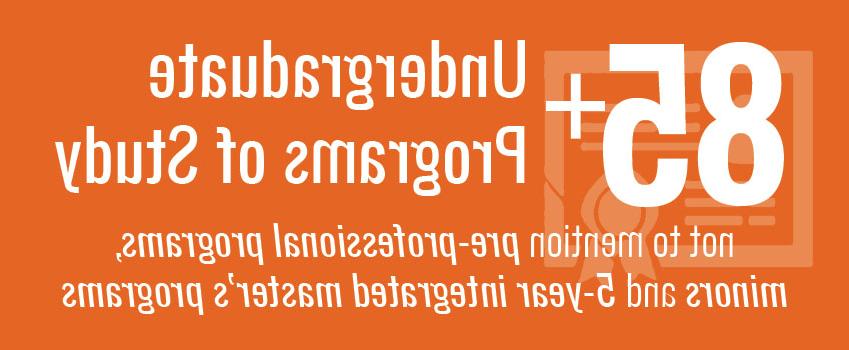 85+ Undergraduate Programs of Study

not to mention pre-professional programs, minors and 5-year integrated master's programs